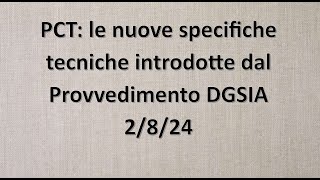 PCT: le nuove specifiche tecniche introdotte dal Provvedimento DGSIA 2/8/24